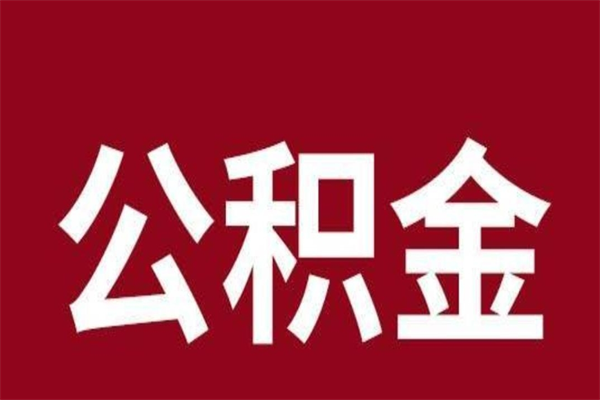 公积金